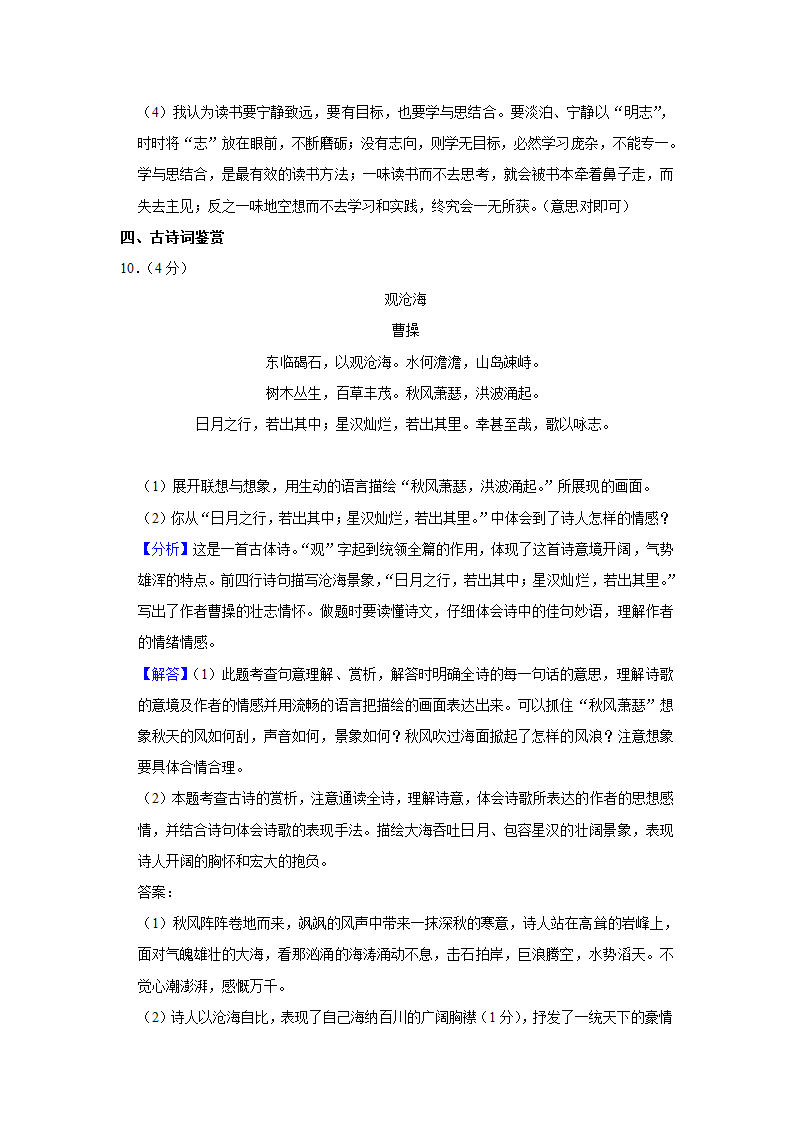 （4）我认为读书要宁静致远，要有目标，也要学与思结合。要淡泊、宁静以“明志”，时时将“志”放在眼前，不断磨砺；没有志向，则学无目标，必然学习庞杂，不能专一。学与思结合，是最有效的读书方法；一味读书而不去思考，就会被书本牵着鼻子走，而失去主见；反之一味地空想而不去学习和实践，终究会一无所获。（意思对即可）

四、古诗词鉴赏

10．（4分）

观沧海

曹操

东临碣石，以观沧海。水何澹澹，山岛竦峙。

树木丛生，百草丰茂。秋风萧瑟，洪波涌起。

日月之行，若出其中；星汉灿烂，若出其里。幸甚至哉，歌以咏志。

（1）展开联想与想象，用生动的语言描绘“秋风萧瑟，洪波涌起。”所展现的画面。

（2）你从“日月之行，若出其中；星汉灿烂，若出其里。”中体会到了诗人怎样的情感？

【分析】这是一首古体诗。“观”字起到统领全篇的作用，体现了这首诗意境开阔，气势雄浑的特点。前四行诗句描写沧海景象，“日月之行，若出其中；星汉灿烂，若出其里。”写出了作者曹操的壮志情怀。做题时要读懂诗文，仔细体会诗中的佳句妙语，理解作者的情绪情感。

【解答】（1）此题考查句意理解、赏析，解答时明确全诗的每一句话的意思，理解诗歌的意境及作者的情感并用流畅的语言把描绘的画面表达出来。可以抓住“秋风萧瑟”想象秋天的风如何刮，声音如何，景象如何？秋风吹过海面掀起了怎样的风浪？注意想象要具体合情合理。

（2）本题考查古诗的赏析，注意通读全诗，理解诗意，体会诗歌所表达的作者的思想感情，并结合诗句体会诗歌的表现手法。描绘大海吞吐日月、包容星汉的壮阔景象，表现诗人开阔的胸怀和宏大的抱负。

答案：

（1）秋风阵阵卷地而来，飒飒的风声中带来一抹深秋的寒意，诗人站在高耸的岩峰上，面对气魄雄壮的大海，看那汹涌的海涛涌动不息，击石拍岸，巨浪腾空，水势滔天。不觉心潮澎湃，感慨万千。

（2）诗人以沧海自比，表现了自己海纳百川的广阔胸襟（1分），抒发了一统天下的豪情